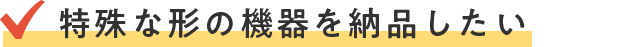 特殊な形の機器を納品したい